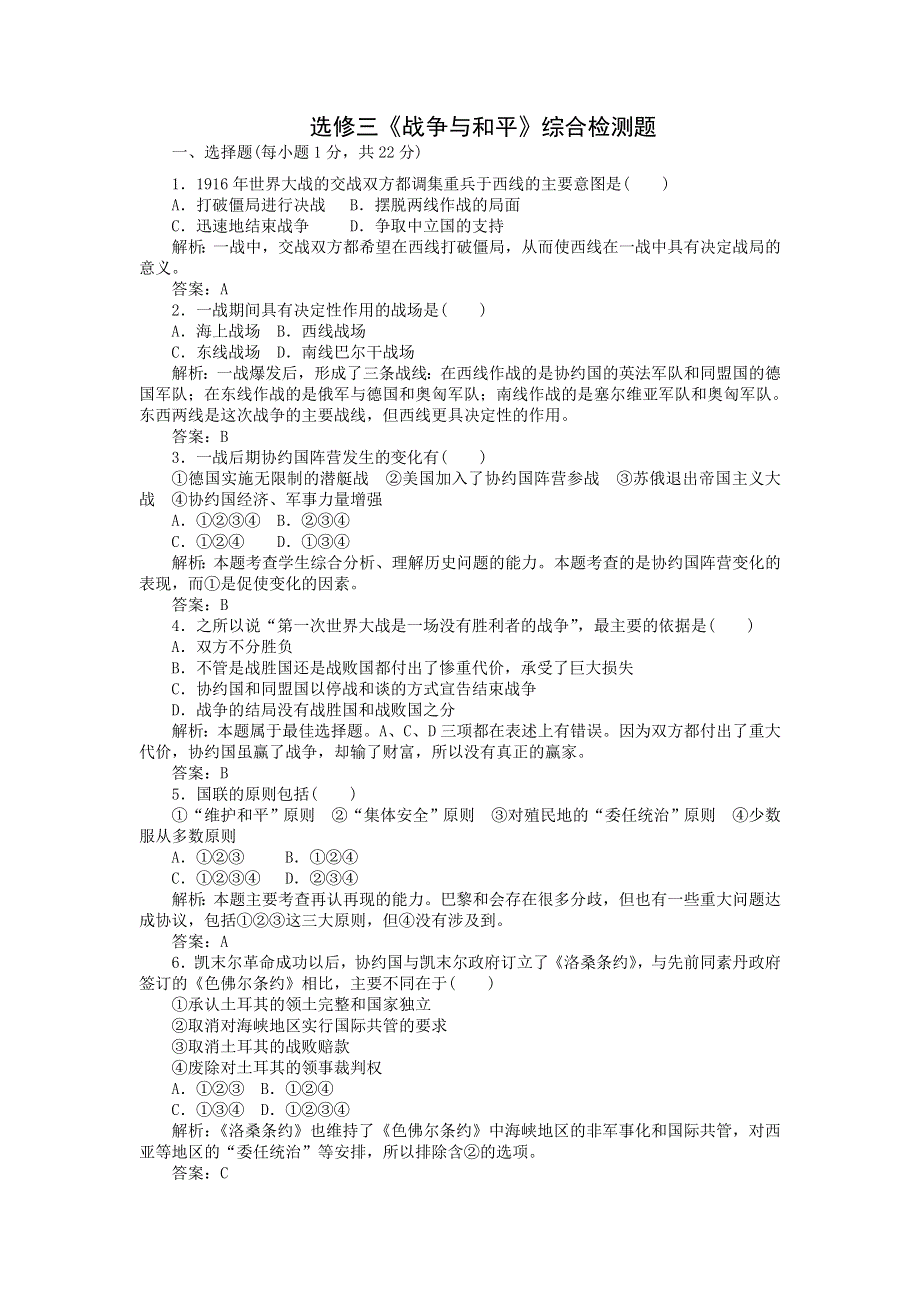 选修三《战争与和平》综合检测题

一、选择题(每小题 1 分，共 22 分)

1．1916 年世界大战的交战双方都调集重兵于西线的主要意图是(　　)
A．打破僵局进行决战　B．摆脱两线作战的局面
C．迅速地结束战争　　D．争取中立国的支持
解析：一战中，交战双方都希望在西线打破僵局，从而使西线在一战中具有决定战局的意义。
答案：A

2．一战期间具有决定性作用的战场是(　　)
A．海上战场　B．西线战场
C．东线战场　D．南线巴尔干战场
解析：一战爆发后，形成了三条战线：在西线作战的是协约国的英法军队和同盟国的德国军队；在东线作战的是俄军与德国和奥匈军队；南线作战的是塞尔维亚军队和奥匈军队。东西两线是这次战争的主要战线，但西线更具决定性的作用。
答案：B

3．一战后期协约国阵营发生的变化有(　　)
①德国实施无限制的潜艇战　②美国加入了协约国阵营参战　③苏俄退出帝国主义大战　④协约国经济、军事力量增强
A．①②③④　B．②③④
C．①②④　D．①③④
解析：本题考查学生综合分析、理解历史问题的能力。本题考查的是协约国阵营变化的表现，而①是促使变化的因素。
答案：B

4．之所以说“第一次世界大战是一场没有胜利者的战争”，最主要的依据是(　　)
A．双方不分胜负
B．不管是战胜国还是战败国都付出了惨重代价，承受了巨大损失
C．协约国和同盟国以停战和谈的方式宣告结束战争
D．战争的结局没有战胜国和战败国之分
解析：本题属于最佳选择题。A、C、D 三项都在表述上有错误。因为双方都付出了重大代价，协约国虽赢了战争，却输了财富，所以没有真正的赢家。
答案：B

5．国联的原则包括(　　)
①“维护和平”原则　②“集体安全”原则　③对殖民地的“委任统治”原则　④少数服从多数原则
A．①②③　　B．①②④
C．①②③④　D．②③④
解析：本题主要考查再认再现的能力。巴黎和会存在很多分歧，但也有一些重大问题达成协议，包括①②③这三大原则，但④没有涉及到。
答案：A

6．凯末尔革命成功以后，协约国与凯末尔政府订立了《洛桑条约》，与先前同素丹政府签订的《色佛尔条约》相比，主要不同在于(　　)
①承认土耳其的领土完整和国家独立
②取消对海峡地区实行国际共管的要求
③取消土耳其的战败赔款
④废除对土耳其的领事裁判权
A．①②③　B．①②④
C．①③④　D．①②③④
解析：《洛桑条约》也维持了《色佛尔条约》中海峡地区的非军事化和国际共管，对西亚等地区的“委任统治”等安排，所以排除含②的选项。
答案：C